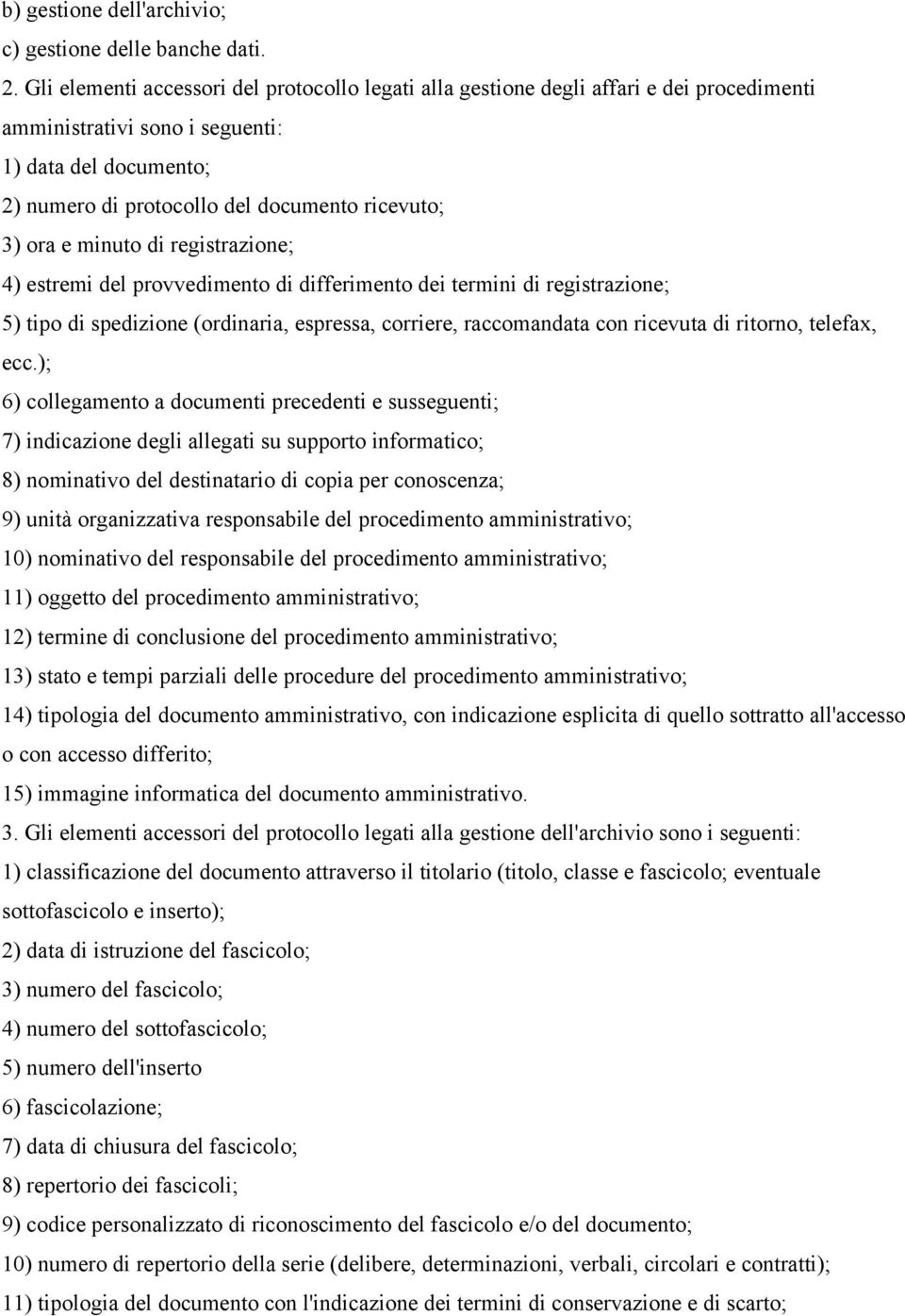 b) gestione dell'archivio;
c) gestione delle banche dati.
2. Gli elementi accessori del protocollo legati alla gestione degli affari e dei procedimenti amministrativi sono i seguenti:
1) data del documento;
2) numero di protocollo del documento ricevuto;
3) ora e minuto di registrazione;
4) estremi del provvedimento di differimento dei termini di registrazione;
5) tipo di spedizione (ordinaria, espressa, corriere, raccomandata con ricevuta di ritorno, telefax, ecc.);
6) collegamento a documenti precedenti e susseguenti;
7) indicazione degli allegati su supporto informatico;
8) nominativo del destinatario di copia per conoscenza;
9) unità organizzativa responsabile del procedimento amministrativo;
10) nominativo del responsabile del procedimento amministrativo;
11) oggetto del procedimento amministrativo;
12) termine di conclusione del procedimento amministrativo;
13) stato e tempi parziali delle procedure del procedimento amministrativo;
14) tipologia del documento amministrativo, con indicazione esplicita di quello sottratto all'accesso o con accesso differito;
15) immagine informatica del documento amministrativo.
3. Gli elementi accessori del protocollo legati alla gestione dell'archivio sono i seguenti:
1) classificazione del documento attraverso il titolario (titolo, classe e fascicolo; eventuale sottofascicolo e inserto);
2) data di istruzione del fascicolo;
3) numero del fascicolo;
4) numero del sottofascicolo;
5) numero dell'inserto
6) fascicolazione;
7) data di chiusura del fascicolo;
8) repertorio dei fascicoli;
9) codice personalizzato di riconoscimento del fascicolo e/o del documento;
10) numero di repertorio della serie (delibere, determinazioni, verbali, circolari e contratti);
11) tipologia del documento con l'indicazione dei termini di conservazione e di scarto;